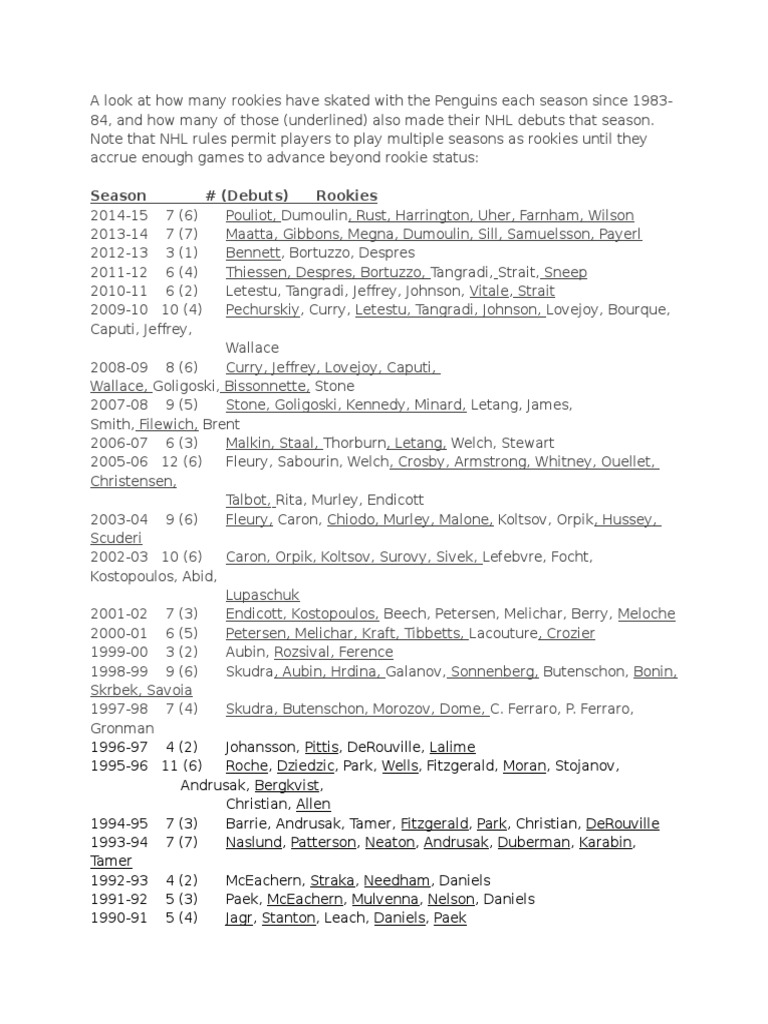 A look at how many rookies have skated with the Penguins each season since 1983-84, and how many of those (underlined) also made their NHL debuts that season. Note that NHL rules permit players to play multiple seasons as rookies until they accrue enough games to advance beyond rookie status:

Season # (Debuts) Rookies
2014-15 7 (6) Pouliot, Dumoulin, Rust, Harrington, Uher, Farnham, Wilson
2013-14 7 (7) Maatta, Gibbons, Megna, Dumoulin, Sill, Samuelsson, Payerl
2012-13 3 (1) Bennett, Bortuzzo, Despres
2011-12 6 (4) Thiessen, Despres, Bortuzzo, Tangradi, Strait, Sneep
2010-11 6 (2) Letestu, Tangradi, Jeffrey, Johnson, Vitale, Strait
2009-10 10 (4) Pechurskiy, Curry, Letestu, Tangradi, Johnson, Lovejoy, Bourque, Caputi, Jeffrey,
Wallace
2008-09 8 (6) Curry, Jeffrey, Lovejoy, Caputi, Wallace, Goligoski, Bissonnette, Stone
2007-08 9 (5) Stone, Goligoski, Kennedy, Minard, Letang, James, Smith, Filewich, Brent
2006-07 6 (3) Malkin, Staal, Thorburn, Letang, Welch, Stewart
2005-06 12 (6) Fleury, Sabourin, Welch, Crosby, Armstrong, Whitney, Ouellet, Christensen,
Talbot, Rita, Murley, Endicott
2003-04 9 (6) Fleury, Caron, Chiodo, Murley, Malone, Koltsov, Orpik, Hussey, Scuderi
2002-03 10 (6) Caron, Orpik, Koltsov, Surovy, Sivek, Lefebvre, Focht, Kostopoulos, Abid,
Lupaschuk
2001-02 7 (3) Endicott, Kostopoulos, Beech, Petersen, Melichar, Berry, Meloche
2000-01 6 (5) Petersen, Melichar, Kraft, Tibbetts, Lacouture, Crozier
1999-00 3 (2) Aubin, Rozsival, Ference
1998-99 9 (6) Skudra, Aubin, Hrdina, Galanov, Sonnenberg, Butenschon, Bonin, Skrbek, Savoia
1997-98 7 (4) Skudra, Butenschon, Morozov, Dome, C. Ferraro, P. Ferraro, Gronman
1996-97 4 (2) Johansson, Pittis, DeRouville, Lalime
1995-96 11 (6) Roche, Dziedzic, Park, Wells, Fitzgerald, Moran, Stojanov, Andrusak, Bergkvist,
Christian, Allen
1994-95 7 (3) Barrie, Andrusak, Tamer, Fitzgerald, Park, Christian, DeRouville
1993-94 7 (7) Naslund, Patterson, Neaton, Andrusak, Duberman, Karabin, Tamer
1992-93 4 (2) McEachern, Straka, Needham, Daniels
1991-92 5 (3) Paek, McEachern, Mulvenna, Nelson, Daniels
1990-91 5 (4) Jagr, Stanton, Leach, Daniels, Paek